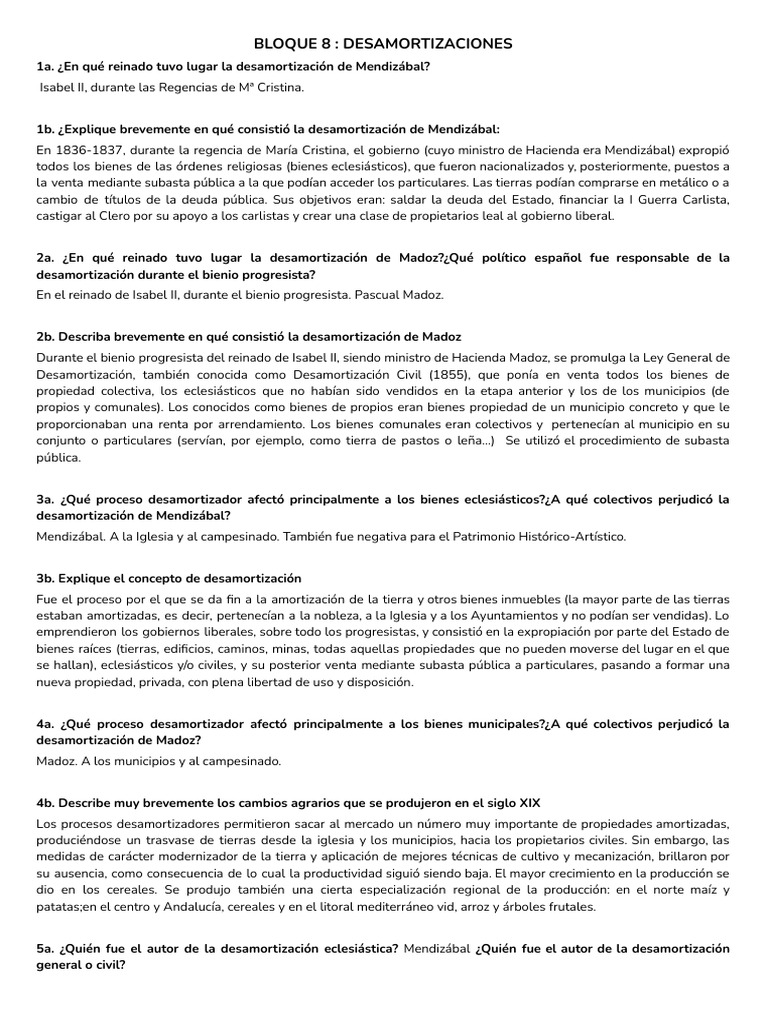 BLOQUE 8 : DESAMORTIZACIONES

1a. ¿En qué reinado tuvo lugar la desamortización de Mendizábal?

Isabel II, durante las Regencias de Mª Cristina.

1b. ¿Explique brevemente en qué consistió la desamortización de Mendizábal:

En 1836-1837, durante la regencia de María Cristina, el gobierno (cuyo ministro de Hacienda era Mendizábal) expropió todos los bienes de las órdenes religiosas (bienes eclesiásticos), que fueron nacionalizados y, posteriormente, puestos a la venta mediante subasta pública a la que podían acceder los particulares. Las tierras podían comprarse en metálico o a cambio de títulos de la deuda pública. Sus objetivos eran: saldar la deuda del Estado, financiar la I Guerra Carlista, castigar al Clero por su apoyo a los carlistas y crear una clase de propietarios leal al gobierno liberal.

2a. ¿En qué reinado tuvo lugar la desamortización de Madoz?¿Qué político español fue responsable de la desamortización durante el bienio progresista?

En el reinado de Isabel II, durante el bienio progresista. Pascual Madoz.

2b. Describa brevemente en qué consistió la desamortización de Madoz

Durante el bienio progresista del reinado de Isabel II, siendo ministro de Hacienda Madoz, se promulga la Ley General de Desamortización, también conocida como Desamortización Civil (1855), que ponía en venta todos los bienes de propiedad colectiva, los eclesiásticos que no habían sido vendidos en la etapa anterior y los de los municipios (de propios y comunales). Los conocidos como bienes de propios eran bienes propiedad de un municipio concreto y que le proporcionaban una renta por arrendamiento. Los bienes comunales eran colectivos y pertenecían al municipio en su conjunto o particulares (servían, por ejemplo, como tierra de pastos o leña...) Se utilizó el procedimiento de subasta pública.

3a. ¿Qué proceso desamortizador afectó principalmente a los bienes eclesiásticos?¿A qué colectivos perjudicó la desamortización de Mendizábal?

Mendizábal. A la Iglesia y al campesinado. También fue negativa para el Patrimonio Histórico-Artístico.

3b. Explique el concepto de desamortización

Fue el proceso por el que se da fin a la amortización de la tierra y otros bienes inmuebles (la mayor parte de las tierras estaban amortizadas, es decir, pertenecían a la nobleza, a la Iglesia y a los Ayuntamientos y no podían ser vendidas). Lo emprendieron los gobiernos liberales, sobre todo los progresistas, y consistió en la expropiación por parte del Estado de bienes raíces (tierras, edificios, caminos, minas, todas aquellas propiedades que no pueden moverse del lugar en el que se hallan), eclesiásticos y/o civiles, y su posterior venta mediante subasta pública a particulares, pasando a formar una nueva propiedad, privada, con plena libertad de uso y disposición.

4a. ¿Qué proceso desamortizador afectó principalmente a los bienes municipales?¿A qué colectivos perjudicó la desamortización de Madoz?

Madoz. A los municipios y al campesinado.

4b. Describe muy brevemente los cambios agrarios que se produjeron en el siglo XIX

Los procesos desamortizadores permitieron sacar al mercado un número muy importante de propiedades amortizadas, produciéndose un trasvase de tierras desde la iglesia y los municipios, hacia los propietarios civiles. Sin embargo, las medidas de carácter modernizador de la tierra y aplicación de mejores técnicas de cultivo y mecanización, brillaron por su ausencia, como consecuencia de lo cual la productividad siguió siendo baja. El mayor crecimiento en la producción se dio en los cereales. Se produjo también una cierta especialización regional de la producción: en el norte maíz y patatas;en el centro y Andalucía, cereales y en el litoral mediterráneo vid, arroz y árboles frutales.

5a. ¿Quién fue el autor de la desamortización eclesiástica? Mendizábal ¿Quién fue el autor de la desamortización general o civil?